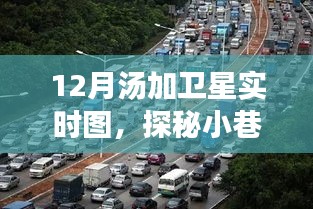 12月汤加卫星实时图，探秘小巷